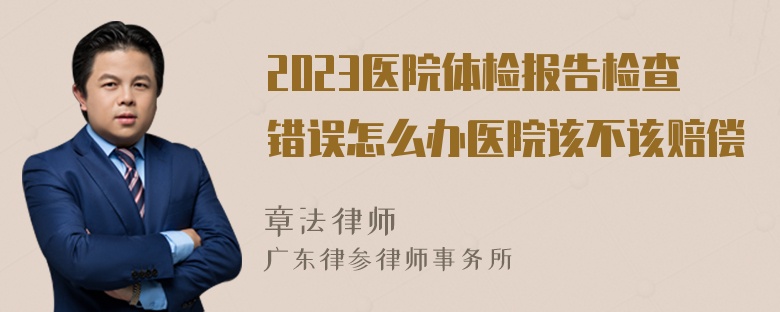 2023医院体检报告检查错误怎么办医院该不该赔偿

章法律师
广东律参律师事务所